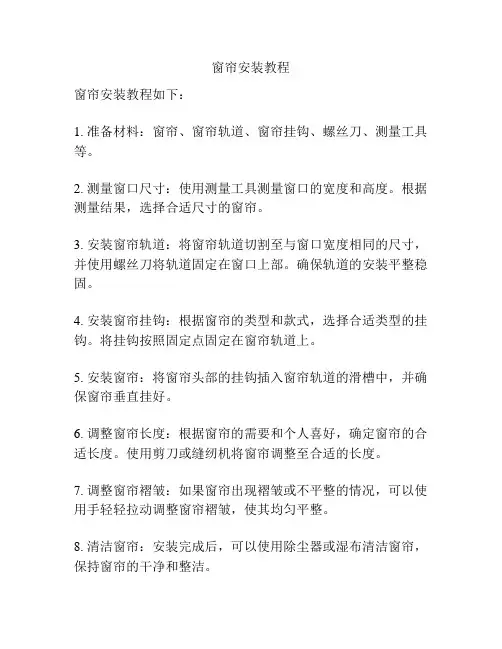 窗帘安装教程

窗帘安装教程如下：

1. 准备材料：窗帘、窗帘轨道、窗帘挂钩、螺丝刀、测量工具等。

2. 测量窗口尺寸：使用测量工具测量窗口的宽度和高度。根据测量结果，选择合适尺寸的窗帘。

3. 安装窗帘轨道：将窗帘轨道切割至与窗口宽度相同的尺寸，并使用螺丝刀将轨道固定在窗口上部。确保轨道的安装平整稳固。

4. 安装窗帘挂钩：根据窗帘的类型和款式，选择合适类型的挂钩。将挂钩按照固定点固定在窗帘轨道上。

5. 安装窗帘：将窗帘头部的挂钩插入窗帘轨道的滑槽中，并确保窗帘垂直挂好。

6. 调整窗帘长度：根据窗帘的需要和个人喜好，确定窗帘的合适长度。使用剪刀或缝纫机将窗帘调整至合适的长度。

7. 调整窗帘褶皱：如果窗帘出现褶皱或不平整的情况，可以使用手轻轻拉动调整窗帘褶皱，使其均匀平整。

8. 清洁窗帘：安装完成后，可以使用除尘器或湿布清洁窗帘，保持窗帘的干净和整洁。